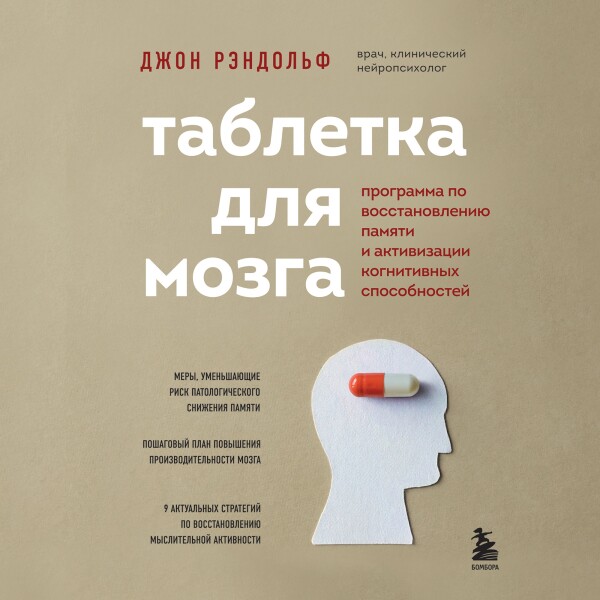 ДЖОН РЭНДОЛЬФ

врач, клинический нейропсихолог

таблетка для мозга

программа по восстановлению памяти и активизации когнитивных способностей

МЕРЫ, УМЕНЬШАЮЩИЕ РИСК ПАТОЛОГИЧЕСКОГО СНИЖЕНИЯ ПАМЯТИ

ПОШАГОВЫЙ ПЛАН ПОВЫШЕНИЯ ПРОИЗВОДИТЕЛЬНОСТИ МОЗГА

9 АКТУАЛЬНЫХ СТРАТЕГИЙ ПО ВОССТАНОВЛЕНИЮ МЫСЛИТЕЛЬНОЙ АКТИВНОСТИ

БОМБОРА